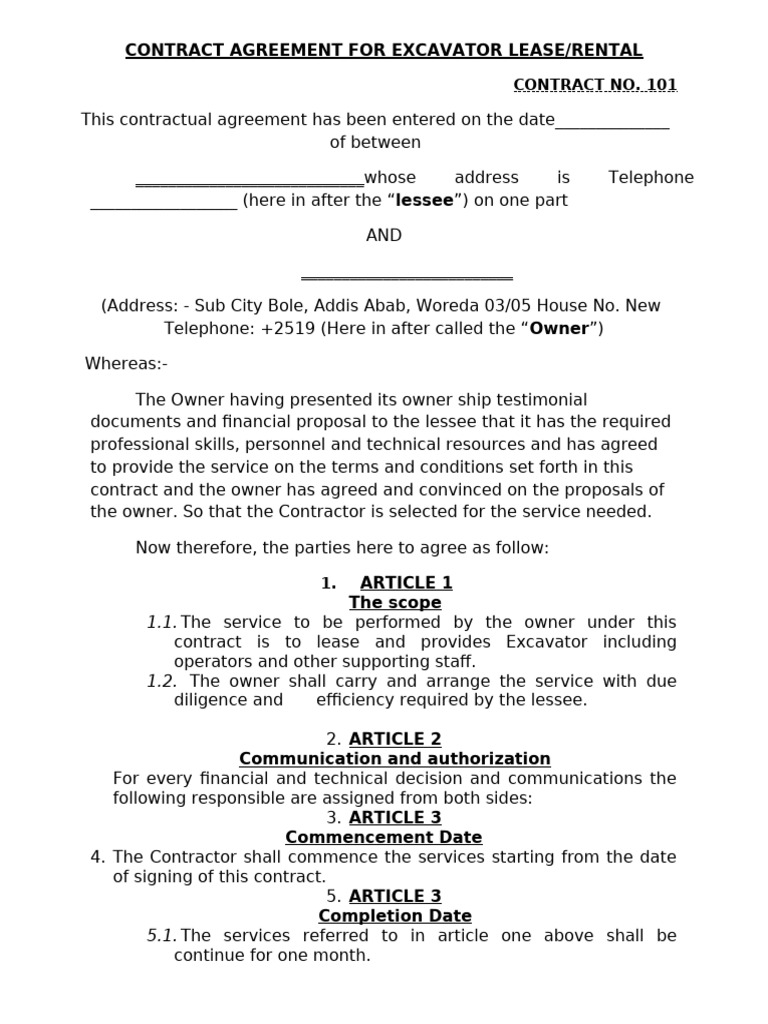 CONTRACT AGREEMENT FOR EXCAVATOR LEASE/RENTAL

CONTRACT NO. 101

This contractual agreement has been entered on the date____ of between

____whose address is Telephone ____ (here in after the "lessee") on one part

AND

____

(Address: - Sub City Bole, Addis Abab, Woreda 03/05 House No. New Telephone: +2519 (Here in after called the "Owner")

Whereas:-

The Owner having presented its owner ship testimonial documents and financial proposal to the lessee that it has the required professional skills, personnel and technical resources and has agreed to provide the service on the terms and conditions set forth in this contract and the owner has agreed and convinced on the proposals of the owner. So that the Contractor is selected for the service needed.

Now therefore, the parties here to agree as follow:

1. ARTICLE 1
The scope

1.1. The service to be performed by the owner under this contract is to lease and provides Excavator including operators and other supporting staff.

1.2. The owner shall carry and arrange the service with due diligence and efficiency required by the lessee.

2. ARTICLE 2
Communication and authorization

For every financial and technical decision and communications the following responsible are assigned from both sides:

3. ARTICLE 3
Commencement Date

4. The Contractor shall commence the services starting from the date of signing of this contract.

5. ARTICLE 3
Completion Date

5.1. The services referred to in article one above shall be continue for one month.